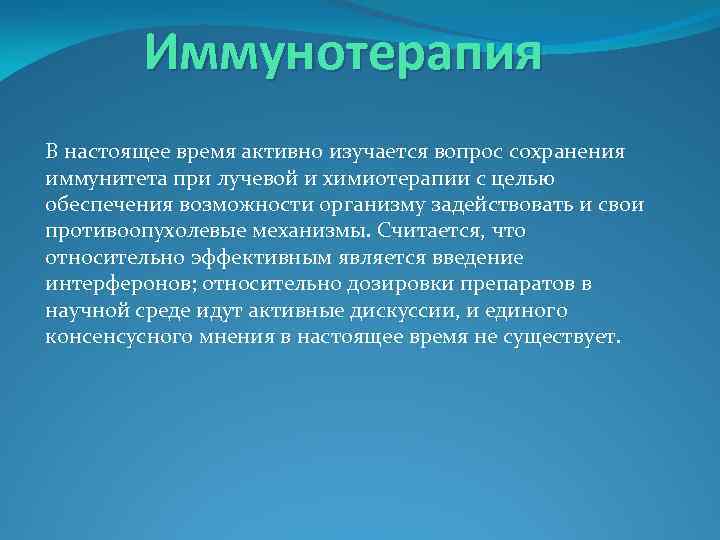 Иммунотерапия

В настоящее время активно изучается вопрос сохранения иммунитета при лучевой и химиотерапии с целью обеспечения возможности организму задействовать и свои противоопухолевые механизмы. Считается, что относительно эффективным является введение интерферонов; относительно дозировки препаратов в научной среде идут активные дискуссии, и единого консенсусного мнения в настоящее время не существует.